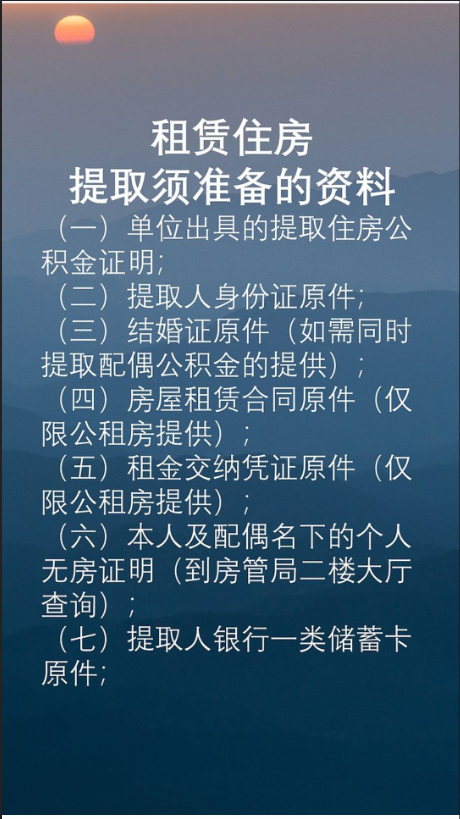 租赁住房
提取须准备的资料

（一）单位出具的提取住房公积金证明;

（二）提取人身份证原件;

（三）结婚证原件（如需同时提取配偶公积金的提供）;

（四）房屋租赁合同原件（仅限公租房提供）;

（五）租金交纳凭证原件（仅限公租房提供）;

（六）本人及配偶名下的个人无房证明（到房管局二楼大厅查询）;

（七）提取人银行一类储蓄卡原件;